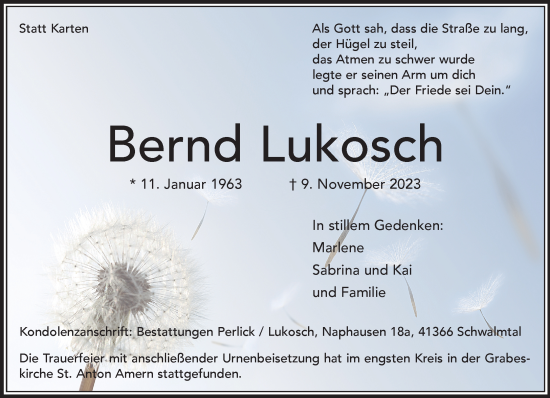 Statt Karten

Als Gott sah, dass die Straße zu lang,
der Hügel zu steil,
das Atmen zu schwer wurde
legte er seinen Arm um dich
und sprach: „Der Friede sei Dein."

Bernd Lukosch

* 11. Januar 1963 † 9. November 2023

In stillem Gedenken:
Marlene
Sabrina und Kai
und Familie

Kondolenzanschrift: Bestattungen Perlick / Lukosch, Naphausen 18a, 41366 Schwalmtal

Die Trauerfeier mit anschließender Urnenbeisetzung hat im engsten Kreis in der Grabeskirche St. Anton Amern stattgefunden.